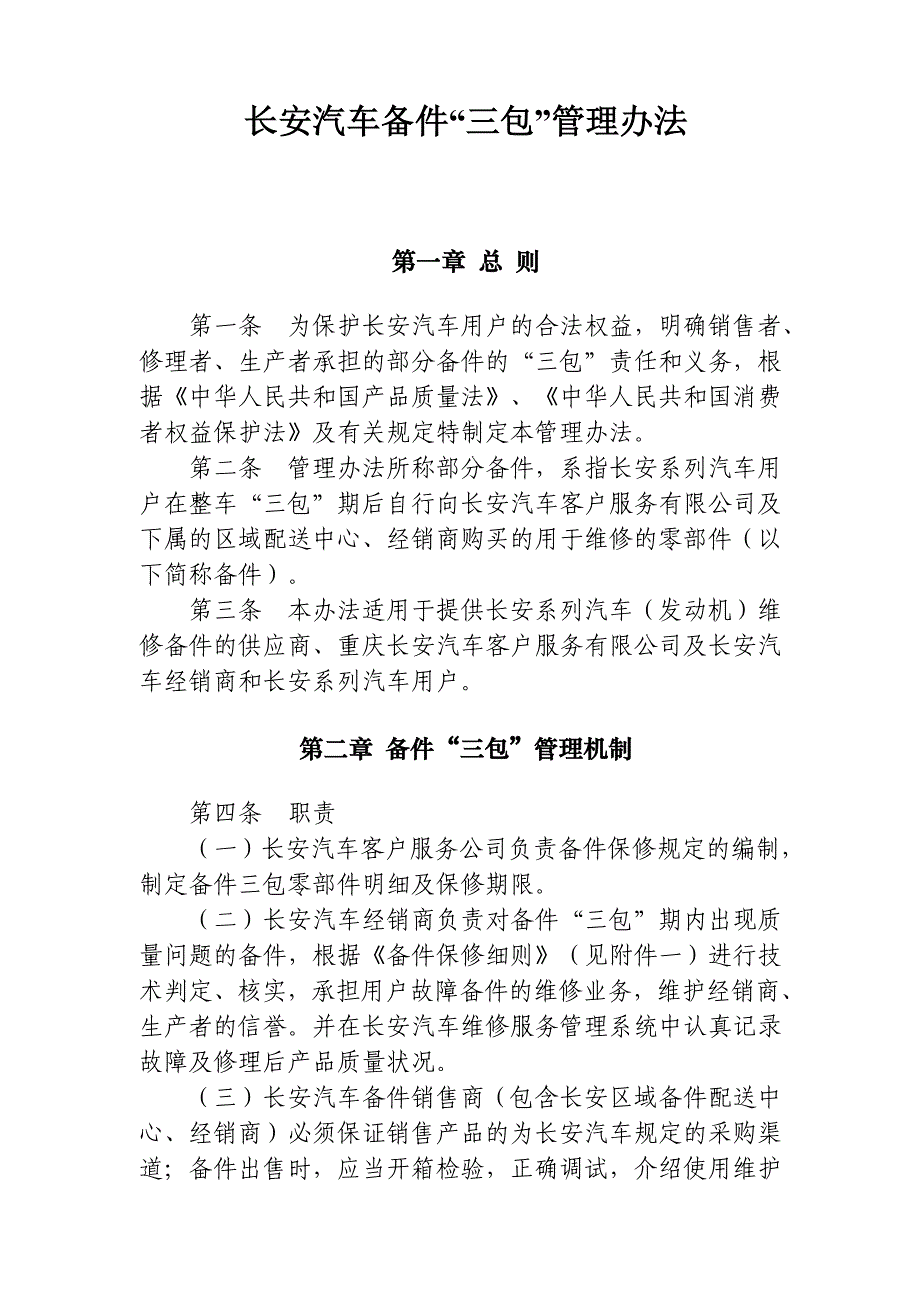 长安汽车备件“三包”管理办法

第一章 总 则

第一条 为保护长安汽车用户的合法权益，明确销售者、修理者、生产者承担的部分备件的“三包”责任和义务，根据《中华人民共和国产品质量法》、《中华人民共和国消费者权益保护法》及有关规定特制定本管理办法。

第二条 管理办法所称部分备件，系指长安系列汽车用户在整车“三包”期后自行向长安汽车客户服务有限公司及下属的区域配送中心、经销商购买的用于维修的零部件（以下简称备件）。

第三条 本办法适用于提供长安系列汽车（发动机）维修备件的供应商、重庆长安汽车客户服务有限公司及长安汽车经销商和长安系列汽车用户。

第二章 备件“三包”管理机制

第四条 职责

（一）长安汽车客户服务公司负责备件保修规定的编制，制定备件三包零部件明细及保修期限。

（二）长安汽车经销商负责对备件“三包”期内出现质量问题的备件，根据《备件保修细则》（见附件一）进行技术判定、核实，承担用户故障备件的维修业务，维护经销商、生产者的信誉。并在长安汽车维修服务管理系统中认真记录故障及修理后产品质量状况。

（三）长安汽车备件销售商（包含长安区域备件配送中心、经销商）必须保证销售产品的为长安汽车规定的采购渠道；备件出售时，应当开箱检验，正确调试，介绍使用维护